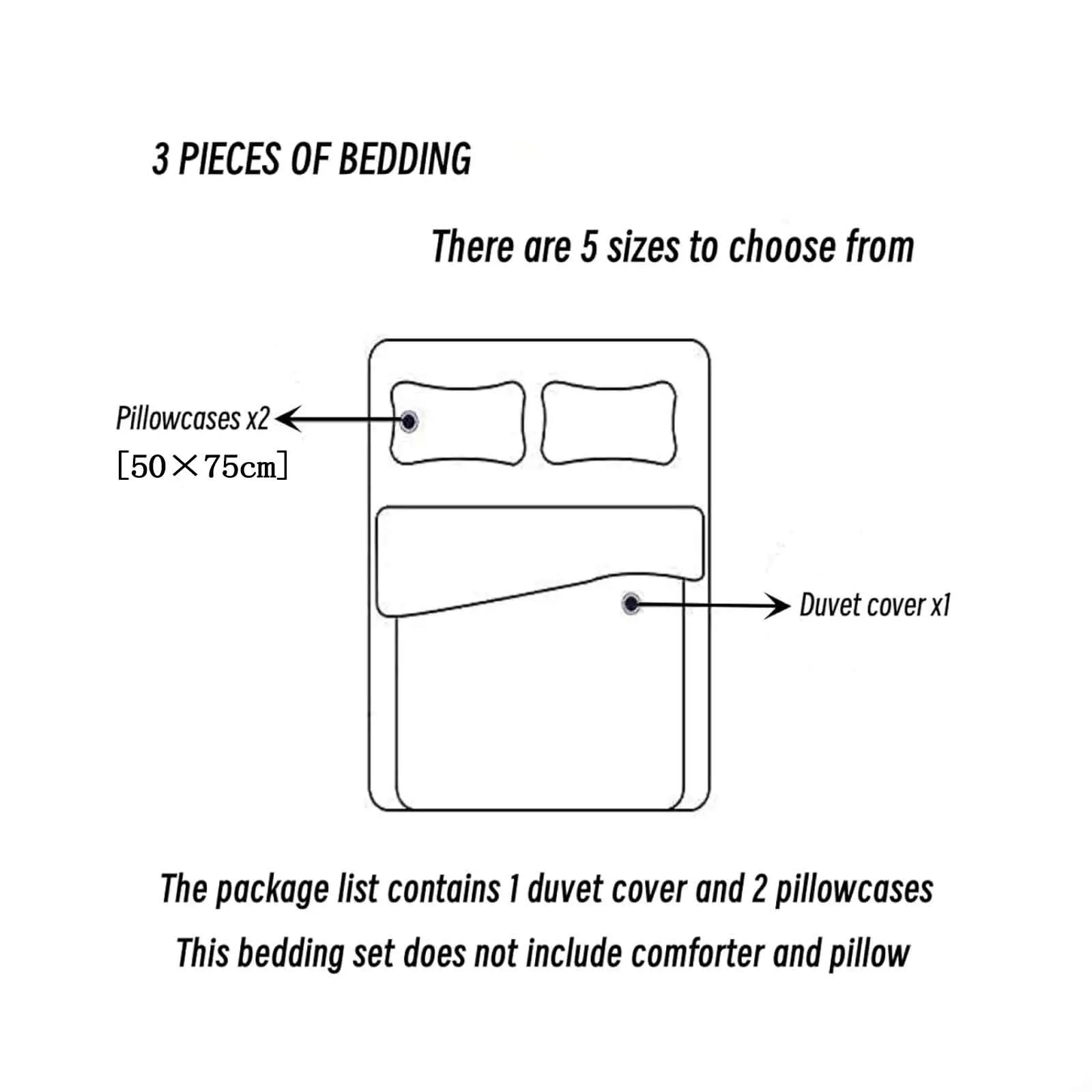 3 PIECES OF BEDDING

There are 5 sizes to choose from

Pillowcases x2
[50×75cm]

Duvet cover x1

The package list contains 1 duvet cover and 2 pillowcases

This bedding set does not include comforter and pillow